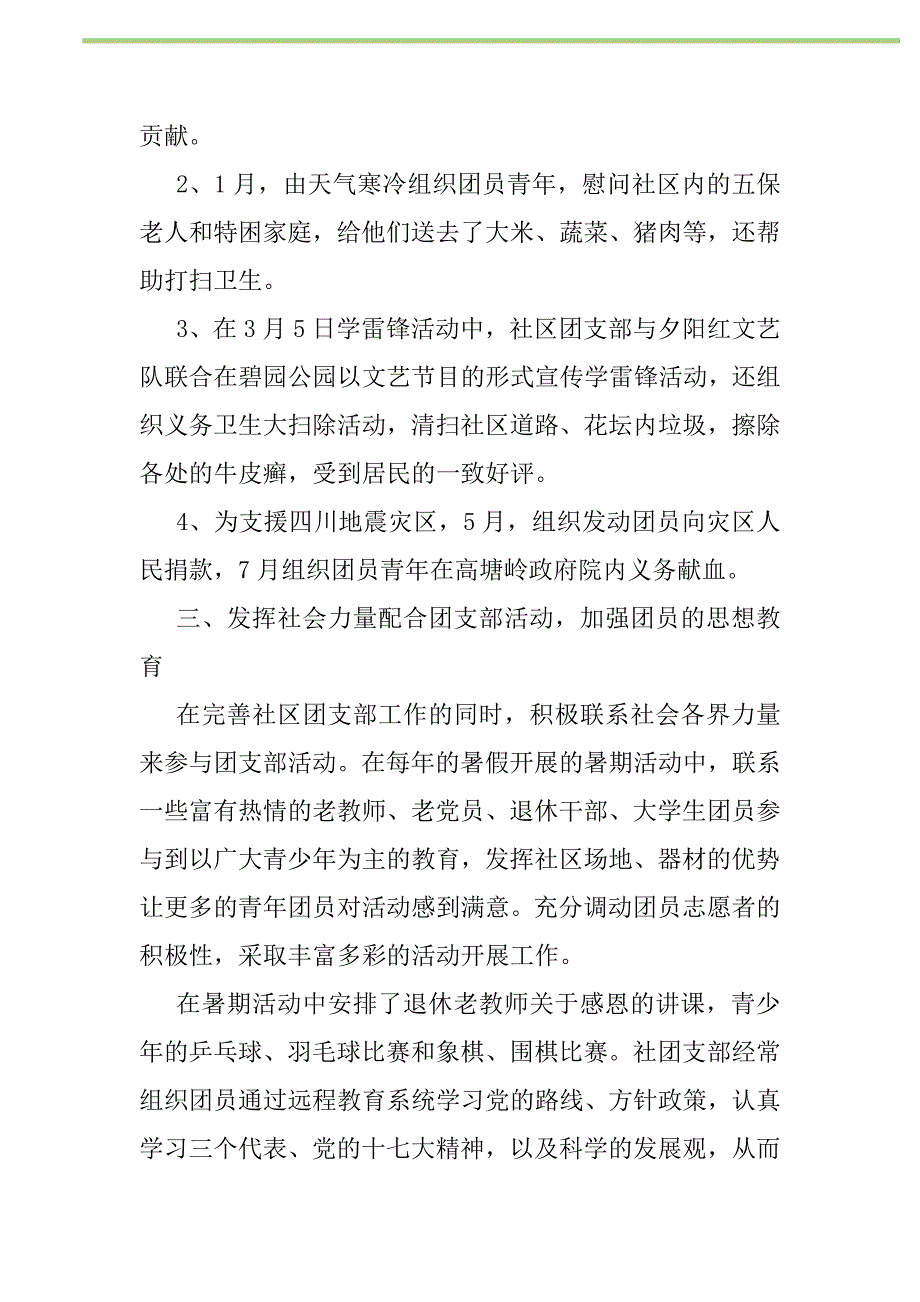 贡献。

2、1月，由天气寒冷组织团员青年，慰问社区内的五保老人和特困家庭，给他们送去了大米、蔬菜、猪肉等，还帮助打扫卫生。

3、在3月5日学雷锋活动中，社区团支部与夕阳红文艺队联合在碧园公园以文艺节目的形式宣传学雷锋活动，还组织义务卫生大扫除活动，清扫社区道路、花坛内垃圾，擦除各处的牛皮癣，受到居民的一致好评。

4、为支援四川地震灾区，5月，组织发动团员向灾区人民捐款，7月组织团员青年在高塘岭政府院内义务献血。

三、发挥社会力量配合团支部活动，加强团员的思想教育

在完善社区团支部工作的同时，积极联系社会各界力量来参与团支部活动。在每年的暑假开展的暑期活动中，联系一些富有热情的老教师、老党员、退休干部、大学生团员参与到以广大青少年为主的教育，发挥社区场地、器材的优势让更多的青年团员对活动感到满意。充分调动团员志愿者的积极性，采取丰富多彩的活动开展工作。

在暑期活动中安排了退休老教师关于感恩的讲课，青少年的乒乓球、羽毛球比赛和象棋、围棋比赛。社团支部经常组织团员通过远程教育系统学习党的路线、方针政策，认真学习三个代表、党的十七大精神，以及科学的发展观，从而